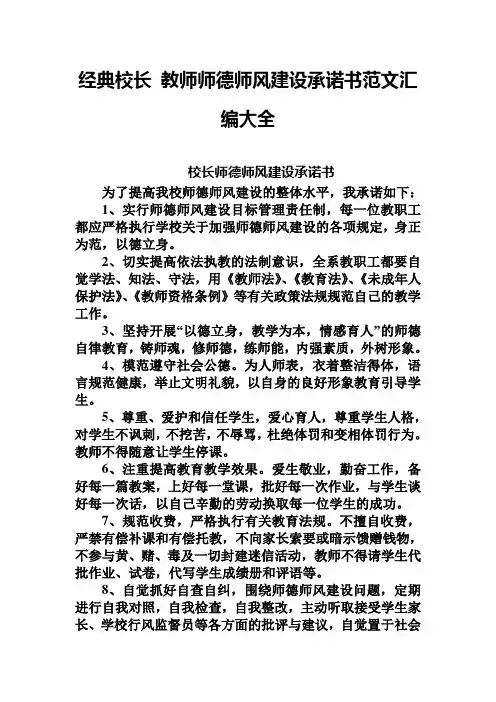 经典校长 教师师德师风建设承诺书范文汇编大全

校长师德师风建设承诺书

为了提高我校师德师风建设的整体水平，我承诺如下：

1、实行师德师风建设目标管理责任制，每一位教职工都应严格执行学校关于加强师德师风建设的各项规定，身正为范，以德立身。

2、切实提高依法执教的法制意识，全系教职工都要自觉学法、知法、守法，用《教师法》、《教育法》、《未成年人保护法》、《教师资格条例》等有关政策法规规范自己的教学工作。

3、坚持开展“以德立身，教学为本，情感育人”的师德自律教育，铸师魂，修师德，练师能，内强素质，外树形象。

4、模范遵守社会公德。为人师表，衣着整洁得体，语言规范健康，举止文明礼貌，以自身的良好形象教育引导学生。

5、尊重、爱护和信任学生，爱心育人，尊重学生人格，对学生不讽刺，不挖苦，不辱骂，杜绝体罚和变相体罚行为。教师不得随意让学生停课。

6、注重提高教育教学效果。爱生敬业，勤奋工作，备好每一篇教案，上好每一堂课，批好每一次作业，与学生谈好每一次话，以自己辛勤的劳动换取每一位学生的成功。

7、规范收费，严格执行有关教育法规。不擅自收费，严禁有偿补课和有偿托教，不向家长索要或暗示馈赠钱物，不参与黄、赌、毒及一切封建迷信活动，教师不得请学生代批作业、试卷，代写学生成绩册和评语等。

8、自觉抓好自查自纠，围绕师德师风建设问题，定期进行自我对照，自我检查，自我整改，主动听取接受学生家长、学校行风监督员等各方面的批评与建议，自觉置于社会